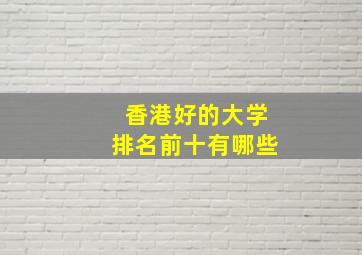 香港好的大学
排名前十有哪些